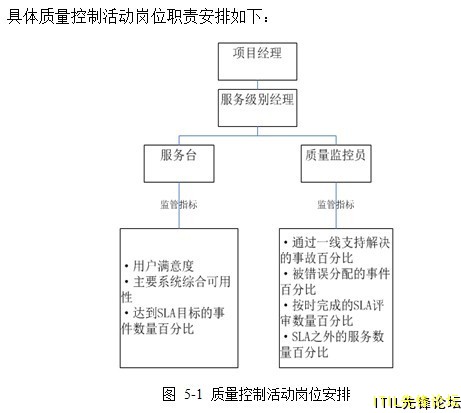 具体质量控制活动岗位职责安排如下：

项目经理

服务级别经理

服务台

质量监控员

监管指标

监管指标

• 用户满意度
• 主要系统综合可用性
• 达到SLA目标的事件数量百分比

• 通过一线支持解决的事故百分比
• 被错误分配的事件百分比
• 按时完成的SLA评审数量百分比
• SLA之外的服务数量百分比

图 5-1 质量控制活动岗位安排

ITIL先锋论坛